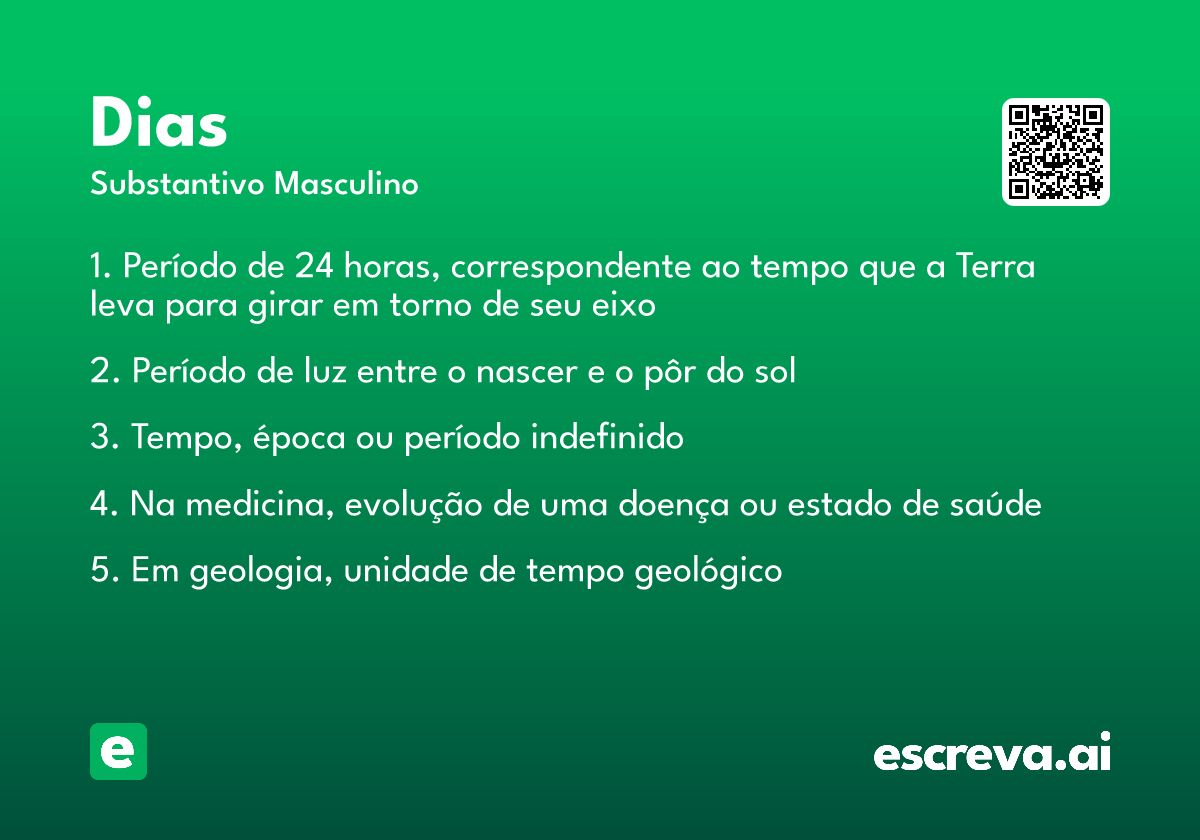 Dias
Substantivo Masculino

1. Período de 24 horas, correspondente ao tempo que a Terra leva para girar em torno de seu eixo

2. Período de luz entre o nascer e o pôr do sol

3. Tempo, época ou período indefinido

4. Na medicina, evolução de uma doença ou estado de saúde

5. Em geologia, unidade de tempo geológico

e

escreva.ai